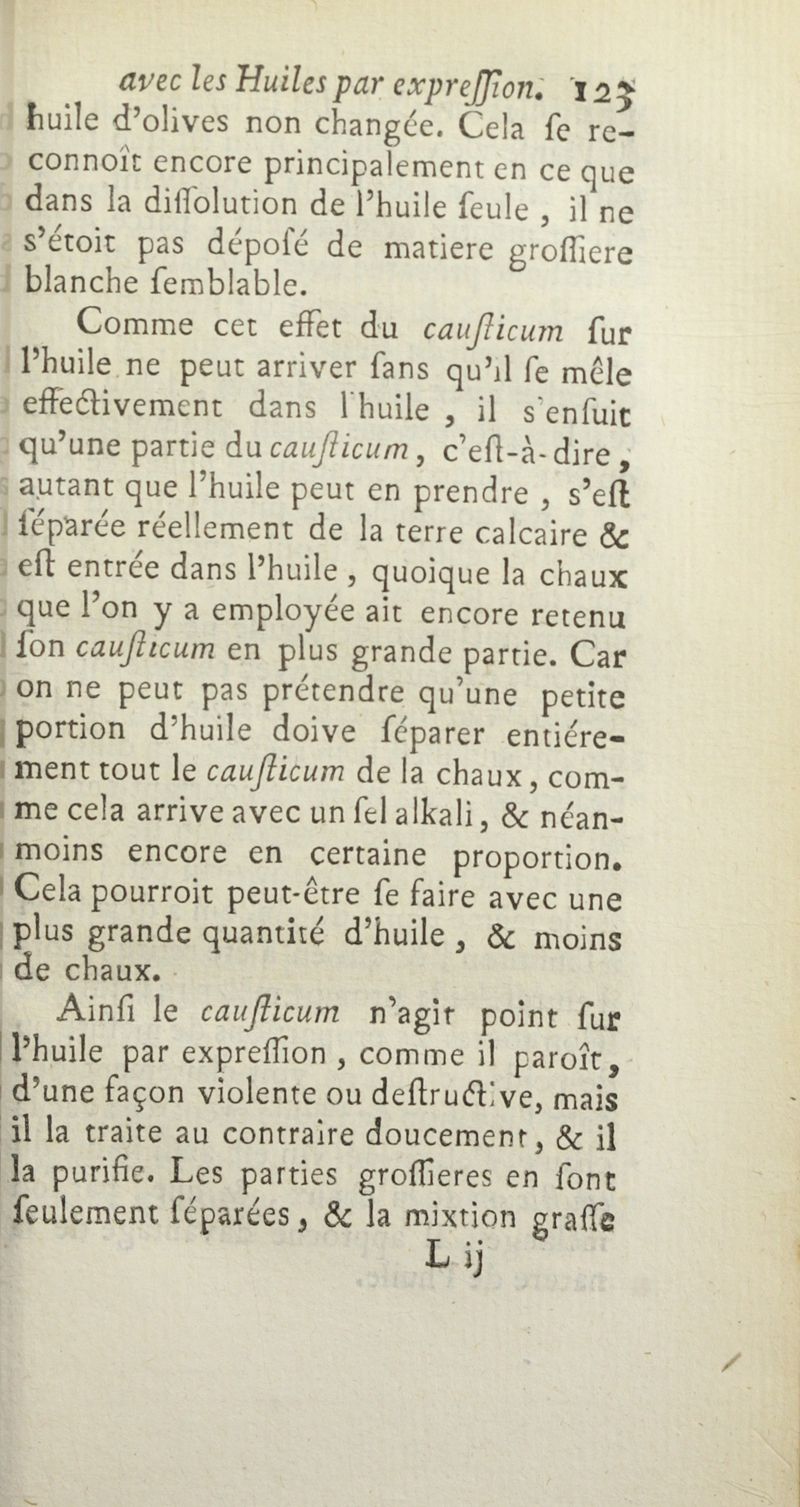 avec les Huiles par expreſſion. 123
huile d'olives non changée. Cela ſe reconnoît encore principalement en ce que dans la diſſolution de l'huile ſeule, il ne s'étoit pas dépoſé de matiere groſſiere blanche ſemblable.

Comme cet effet du cauſticum ſur l'huile ne peut arriver ſans qu'il ſe mêle effectivement dans l'huile, il s'enſuit qu'une partie du cauſticum, c'eſt-à-dire, autant que l'huile peut en prendre, s'eſt ſéparée réellement de la terre calcaire & eſt entrée dans l'huile, quoique la chaux que l'on y a employée ait encore retenu ſon cauſticum en plus grande partie. Car on ne peut pas prétendre qu'une petite portion d'huile doive ſéparer entiérement tout le cauſticum de la chaux, comme cela arrive avec un ſel alkali, & néanmoins encore en certaine proportion. Cela pourroit peut-être ſe faire avec une plus grande quantité d'huile, & moins de chaux.

Ainſi le cauſticum n'agit point ſur l'huile par expreſſion, comme il paroît, d'une façon violente ou deſtructive, mais il la traite au contraire doucement, & il la purifie. Les parties groſſieres en ſont ſeulement ſéparées, & la mixtion graſſe
L ij